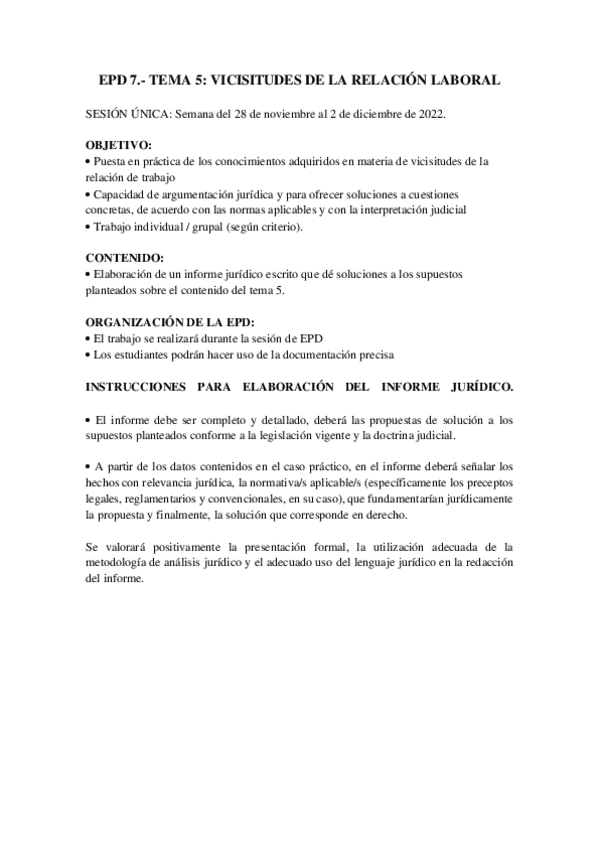 EPD 7.- TEMA 5: VICISITUDES DE LA RELACIÓN LABORAL

SESIÓN ÚNICA: Semana del 28 de noviembre al 2 de diciembre de 2022.

OBJETIVO:
• Puesta en práctica de los conocimientos adquiridos en materia de vicisitudes de la relación de trabajo
• Capacidad de argumentación jurídica y para ofrecer soluciones a cuestiones concretas, de acuerdo con las normas aplicables y con la interpretación judicial
• Trabajo individual / grupal (según criterio).

CONTENIDO:
• Elaboración de un informe jurídico escrito que dé soluciones a los supuestos planteados sobre el contenido del tema 5.

ORGANIZACIÓN DE LA EPD:
• El trabajo se realizará durante la sesión de EPD
• Los estudiantes podrán hacer uso de la documentación precisa

INSTRUCCIONES PARA ELABORACIÓN DEL INFORME JURÍDICO.

• El informe debe ser completo y detallado, deberá las propuestas de solución a los supuestos planteados conforme a la legislación vigente y la doctrina judicial.

• A partir de los datos contenidos en el caso práctico, en el informe deberá señalar los hechos con relevancia jurídica, la normativa/s aplicable/s (específicamente los preceptos legales, reglamentarios y convencionales, en su caso), que fundamentarían jurídicamente la propuesta y finalmente, la solución que corresponde en derecho.

Se valorará positivamente la presentación formal, la utilización adecuada de la metodología de análisis jurídico y el adecuado uso del lenguaje jurídico en la redacción del informe.